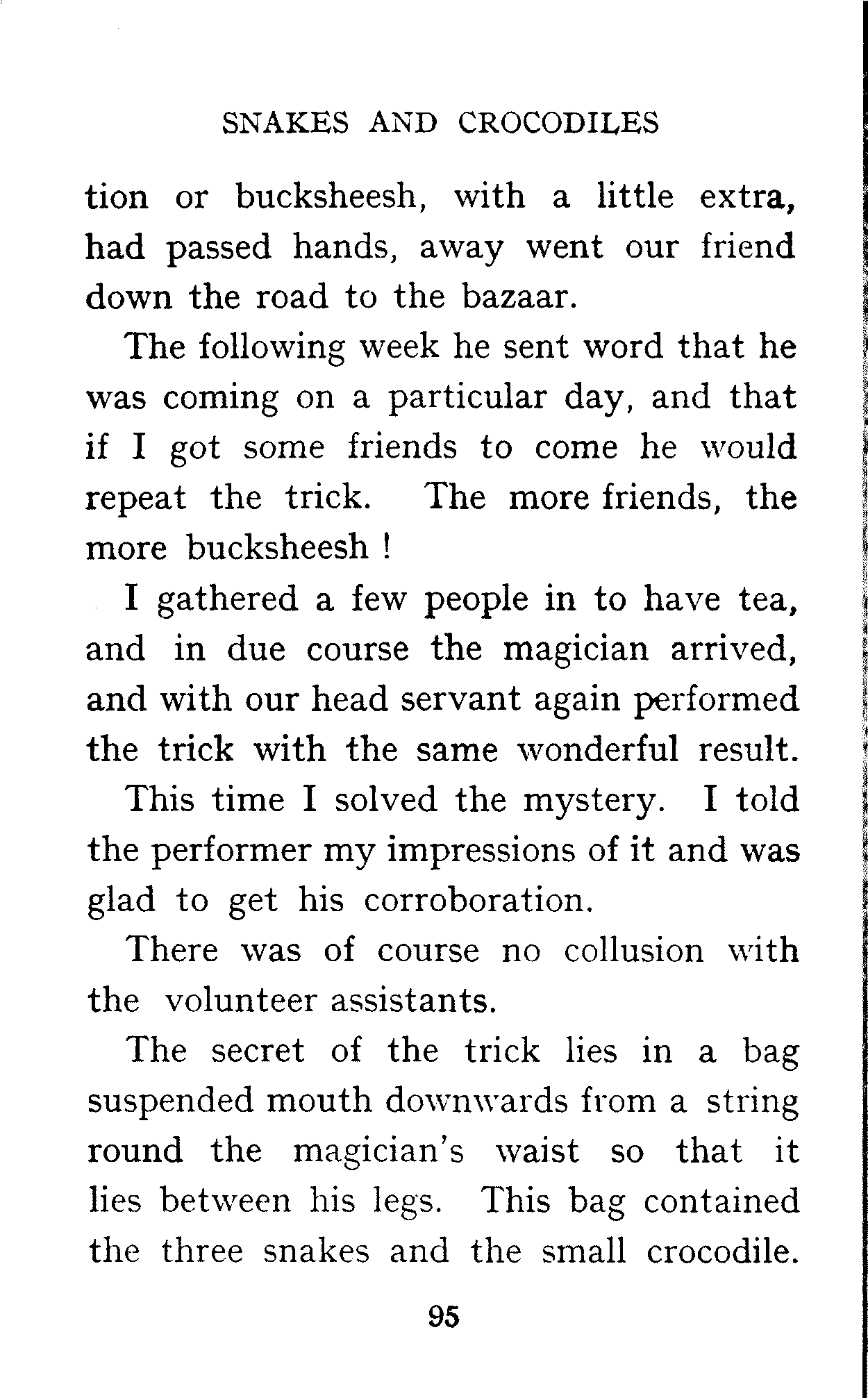 SNAKES AND CROCODILES

tion or bucksheesh, with a little extra, had passed hands, away went our friend down the road to the bazaar.

The following week he sent word that he was coming on a particular day, and that if I got some friends to come he would repeat the trick. The more friends, the more bucksheesh !

I gathered a few people in to have tea, and in due course the magician arrived, and with our head servant again performed the trick with the same wonderful result.

This time I solved the mystery. I told the performer my impressions of it and was glad to get his corroboration.

There was of course no collusion with the volunteer assistants.

The secret of the trick lies in a bag suspended mouth downwards from a string round the magician's waist so that it lies between his legs. This bag contained the three snakes and the small crocodile.

95